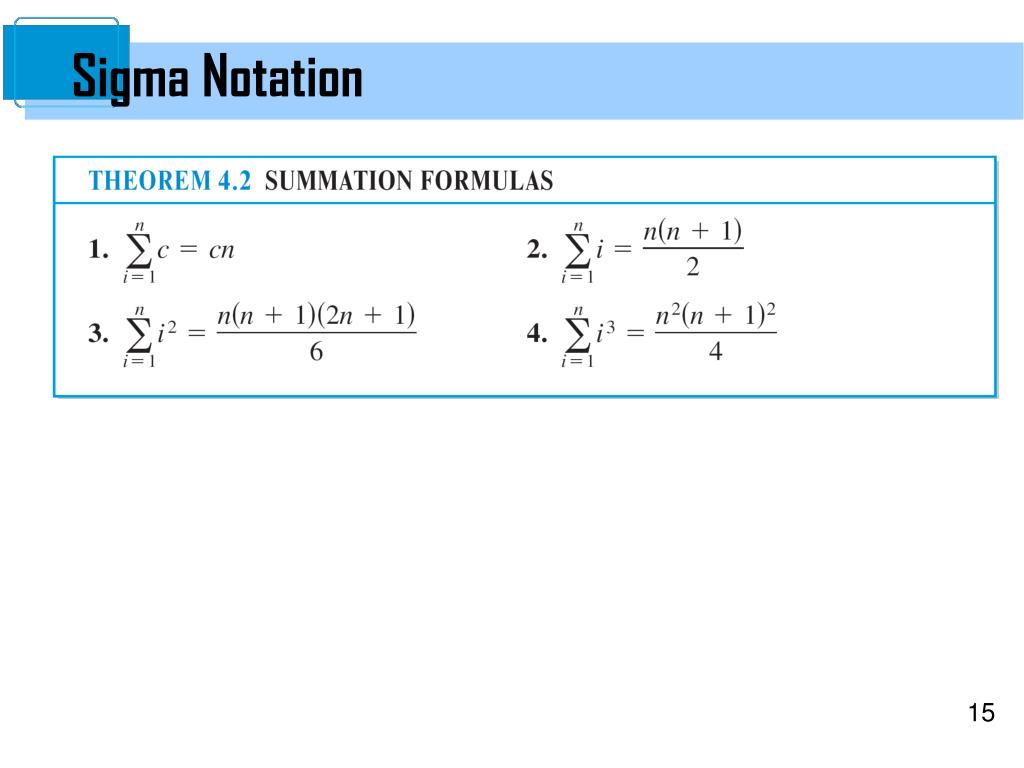 Sigma Notation

THEOREM 4.2 SUMMATION FORMULAS

1. $\sum_{i=1}^{n} c = cn$

2. $\sum_{i=1}^{n} i = \frac{n(n+1)}{2}$

3. $\sum_{i=1}^{n} i^2 = \frac{n(n+1)(2n+1)}{6}$

4. $\sum_{i=1}^{n} i^3 = \frac{n^2(n+1)^2}{4}$

15